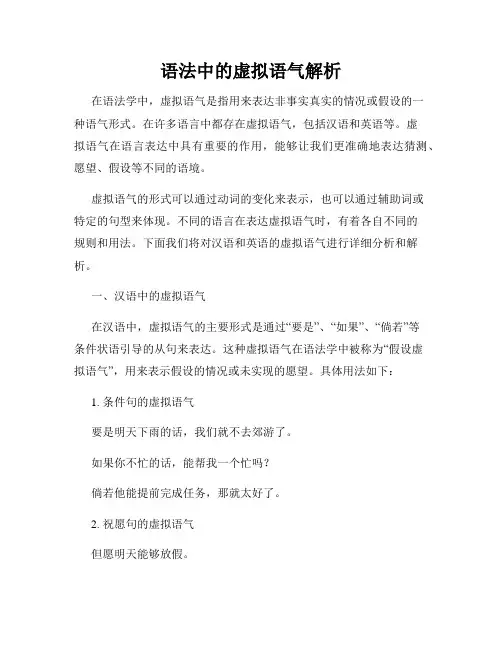 语法中的虚拟语气解析

在语法学中，虚拟语气是指用来表达非事实真实的情况或假设的一种语气形式。在许多语言中都存在虚拟语气，包括汉语和英语等。虚拟语气在语言表达中具有重要的作用，能够让我们更准确地表达猜测、愿望、假设等不同的语境。

虚拟语气的形式可以通过动词的变化来表示，也可以通过辅助词或特定的句型来体现。不同的语言在表达虚拟语气时，有着各自不同的规则和用法。下面我们将对汉语和英语的虚拟语气进行详细分析和解析。

一、汉语中的虚拟语气

在汉语中，虚拟语气的主要形式是通过“要是”、“如果”、“倘若”等条件状语引导的从句来表达。这种虚拟语气在语法学中被称为“假设虚拟语气”，用来表示假设的情况或未实现的愿望。具体用法如下：

1. 条件句的虚拟语气

要是明天下雨的话，我们就不去郊游了。

如果你不忙的话，能帮我一个忙吗？

倘若他能提前完成任务，那就太好了。

2. 祝愿句的虚拟语气

但愿明天能够放假。